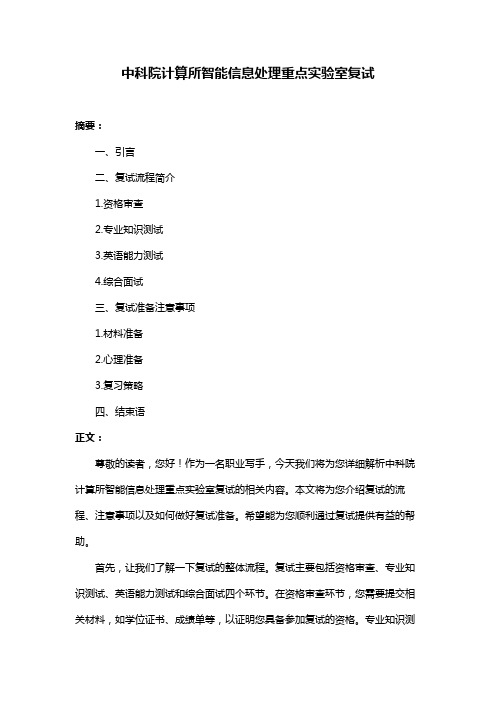 中科院计算所智能信息处理重点实验室复试

摘要：

一、引言

二、复试流程简介

1.资格审查

2.专业知识测试

3.英语能力测试

4.综合面试

三、复试准备注意事项

1.材料准备

2.心理准备

3.复习策略

四、结束语

正文：

尊敬的读者，您好！作为一名职业写手，今天我们将为您详细解析中科院计算所智能信息处理重点实验室复试的相关内容。本文将为您介绍复试的流程、注意事项以及如何做好复试准备。希望能为您顺利通过复试提供有益的帮助。

首先，让我们了解一下复试的整体流程。复试主要包括资格审查、专业知识测试、英语能力测试和综合面试四个环节。在资格审查环节，您需要提交相关材料，如学位证书、成绩单等，以证明您具备参加复试的资格。专业知识测